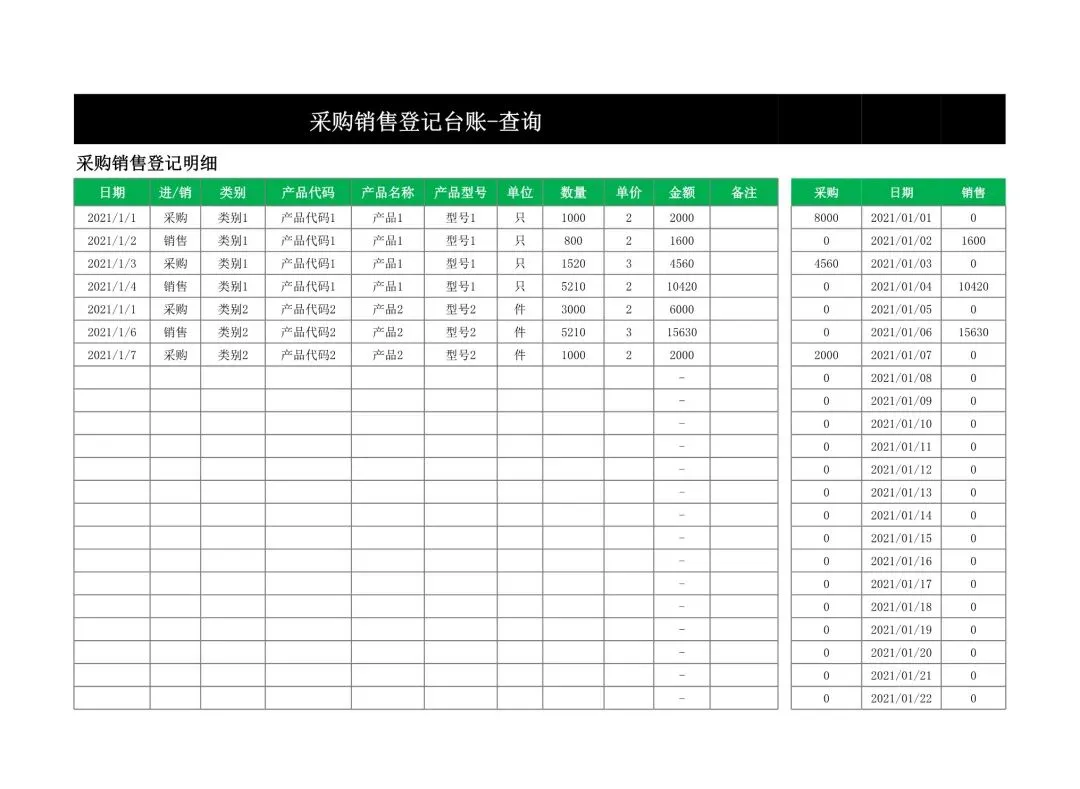 采购销售登记台账-查询

采购销售登记明细

| 日期 | 进/销 | 类别 | 产品代码 | 产品名称 | 产品型号 | 单位 | 数量 | 单价 | 金额 | 备注 |
|---|---|---|---|---|---|---|---|---|---|---|
| 2021/1/1 | 采购 | 类别1 | 产品代码1 | 产品1 | 型号1 | 只 | 1000 | 2 | 2000 | |
| 2021/1/2 | 销售 | 类别1 | 产品代码1 | 产品1 | 型号1 | 只 | 800 | 2 | 1600 | |
| 2021/1/3 | 采购 | 类别1 | 产品代码1 | 产品1 | 型号1 | 只 | 1520 | 3 | 4560 | |
| 2021/1/4 | 销售 | 类别1 | 产品代码1 | 产品1 | 型号1 | 只 | 5210 | 2 | 10420 | |
| 2021/1/1 | 采购 | 类别2 | 产品代码2 | 产品2 | 型号2 | 件 | 3000 | 2 | 6000 | |
| 2021/1/6 | 销售 | 类别2 | 产品代码2 | 产品2 | 型号2 | 件 | 5210 | 3 | 15630 | |
| 2021/1/7 | 采购 | 类别2 | 产品代码2 | 产品2 | 型号2 | 件 | 1000 | 2 | 2000 | |
| | | | | | | | | | - | |
| | | | | | | | | | - | |
| | | | | | | | | | - | |
| | | | | | | | | | - | |
| | | | | | | | | | - | |
| | | | | | | | | | - | |
| | | | | | | | | | - | |
| | | | | | | | | | - | |
| | | | | | | | | | - | |
| | | | | | | | | | - | |
| | | | | | | | | | - | |
| | | | | | | | | | - | |
| | | | | | | | | | - | |
| | | | | | | | | | - | |
| | | | | | | | | | - | |

| 采购 | 日期 | 销售 |
|---|---|---|
| 8000 | 2021/01/01 | 0 |
| 0 | 2021/01/02 | 1600 |
| 4560 | 2021/01/03 | 0 |
| 0 | 2021/01/04 | 10420 |
| 0 | 2021/01/05 | 0 |
| 0 | 2021/01/06 | 15630 |
| 2000 | 2021/01/07 | 0 |
| 0 | 2021/01/08 | 0 |
| 0 | 2021/01/09 | 0 |
| 0 | 2021/01/10 | 0 |
| 0 | 2021/01/11 | 0 |
| 0 | 2021/01/12 | 0 |
| 0 | 2021/01/13 | 0 |
| 0 | 2021/01/14 | 0 |
| 0 | 2021/01/15 | 0 |
| 0 | 2021/01/16 | 0 |
| 0 | 2021/01/17 | 0 |
| 0 | 2021/01/18 | 0 |
| 0 | 2021/01/19 | 0 |
| 0 | 2021/01/20 | 0 |
| 0 | 2021/01/21 | 0 |
| 0 | 2021/01/22 | 0 |